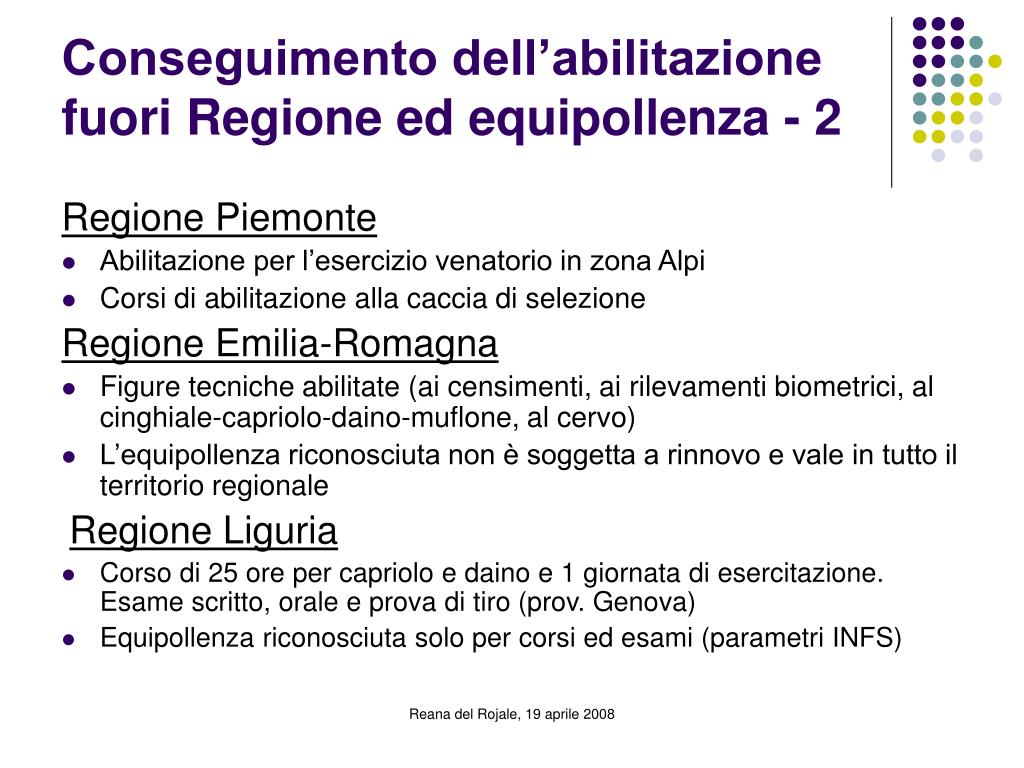 Conseguimento dell’abilitazione fuori Regione ed equipollenza - 2

Regione Piemonte

- Abilitazione per l’esercizio venatorio in zona Alpi
- Corsi di abilitazione alla caccia di selezione

Regione Emilia-Romagna

- Figure tecniche abilitate (ai censimenti, ai rilevamenti biometrici, al cinghiale-capriolo-daino-muflone, al cervo)
- L’equipollenza riconosciuta non è soggetta a rinnovo e vale in tutto il territorio regionale

Regione Liguria

- Corso di 25 ore per capriolo e daino e 1 giornata di esercitazione. Esame scritto, orale e prova di tiro (prov. Genova)
- Equipollenza riconosciuta solo per corsi ed esami (parametri INFS)

Reana del Rojale, 19 aprile 2008